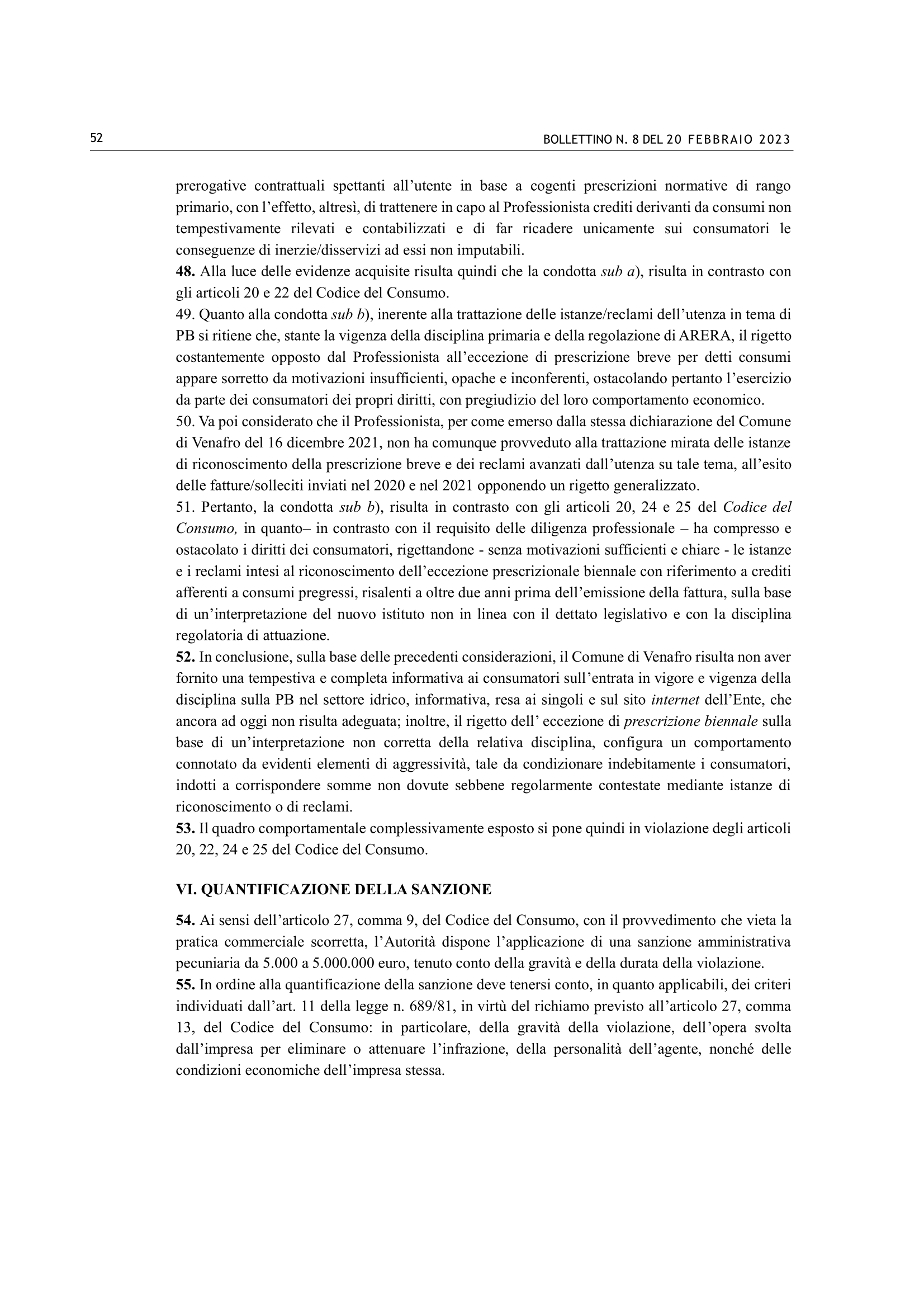 52 BOLLETTINO N. 8 DEL 20 FEBBRAIO 2023

prerogative contrattuali spettanti all'utente in base a cogenti prescrizioni normative di rango primario, con l'effetto, altresì, di trattenere in capo al Professionista crediti derivanti da consumi non tempestivamente rilevati e contabilizzati e di far ricadere unicamente sui consumatori le conseguenze di inerzie/disservizi ad essi non imputabili.

48. Alla luce delle evidenze acquisite risulta quindi che la condotta sub a), risulta in contrasto con gli articoli 20 e 22 del Codice del Consumo.

49. Quanto alla condotta sub b), inerente alla trattazione delle istanze/reclami dell'utenza in tema di PB si ritiene che, stante la vigenza della disciplina primaria e della regolazione di ARERA, il rigetto costantemente opposto dal Professionista all'eccezione di prescrizione breve per detti consumi appare sorretto da motivazioni insufficienti, opache e inconferenti, ostacolando pertanto l'esercizio da parte dei consumatori dei propri diritti, con pregiudizio del loro comportamento economico.

50. Va poi considerato che il Professionista, per come emerso dalla stessa dichiarazione del Comune di Venafro del 16 dicembre 2021, non ha comunque provveduto alla trattazione mirata delle istanze di riconoscimento della prescrizione breve e dei reclami avanzati dall'utenza su tale tema, all'esito delle fatture/solleciti inviati nel 2020 e nel 2021 opponendo un rigetto generalizzato.

51. Pertanto, la condotta sub b), risulta in contrasto con gli articoli 20, 24 e 25 del Codice del Consumo, in quanto– in contrasto con il requisito delle diligenza professionale – ha compresso e ostacolato i diritti dei consumatori, rigettandone - senza motivazioni sufficienti e chiare - le istanze e i reclami intesi al riconoscimento dell'eccezione prescrizionale biennale con riferimento a crediti afferenti a consumi pregressi, risalenti a oltre due anni prima dell'emissione della fattura, sulla base di un'interpretazione del nuovo istituto non in linea con il dettato legislativo e con la disciplina regolatoria di attuazione.

52. In conclusione, sulla base delle precedenti considerazioni, il Comune di Venafro risulta non aver fornito una tempestiva e completa informativa ai consumatori sull'entrata in vigore e vigenza della disciplina sulla PB nel settore idrico, informativa, resa ai singoli e sul sito internet dell'Ente, che ancora ad oggi non risulta adeguata; inoltre, il rigetto dell' eccezione di prescrizione biennale sulla base di un'interpretazione non corretta della relativa disciplina, configura un comportamento connotato da evidenti elementi di aggressività, tale da condizionare indebitamente i consumatori, indotti a corrispondere somme non dovute sebbene regolarmente contestate mediante istanze di riconoscimento o di reclami.

53. Il quadro comportamentale complessivamente esposto si pone quindi in violazione degli articoli 20, 22, 24 e 25 del Codice del Consumo.

VI. QUANTIFICAZIONE DELLA SANZIONE

54. Ai sensi dell'articolo 27, comma 9, del Codice del Consumo, con il provvedimento che vieta la pratica commerciale scorretta, l'Autorità dispone l'applicazione di una sanzione amministrativa pecuniaria da 5.000 a 5.000.000 euro, tenuto conto della gravità e della durata della violazione.

55. In ordine alla quantificazione della sanzione deve tenersi conto, in quanto applicabili, dei criteri individuati dall'art. 11 della legge n. 689/81, in virtù del richiamo previsto all'articolo 27, comma 13, del Codice del Consumo: in particolare, della gravità della violazione, dell'opera svolta dall'impresa per eliminare o attenuare l'infrazione, della personalità dell'agente, nonché delle condizioni economiche dell'impresa stessa.